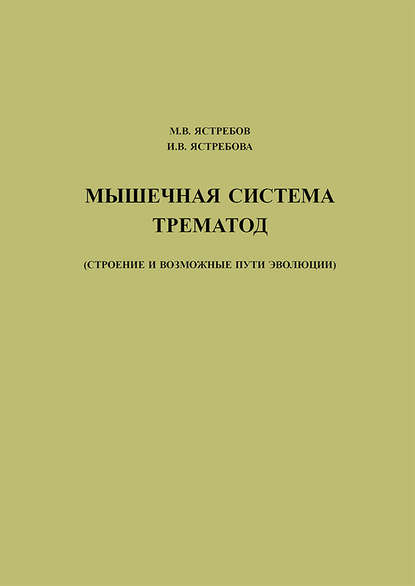 М.В. ЯСТРЕБОВ
И.В. ЯСТРЕБОВА

МЫШЕЧНАЯ СИСТЕМА ТРЕМАТОД

(СТРОЕНИЕ И ВОЗМОЖНЫЕ ПУТИ ЭВОЛЮЦИИ)